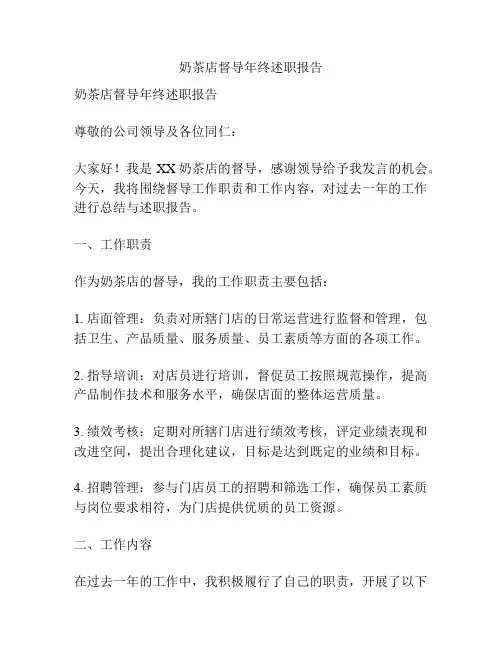 奶茶店督导年终述职报告

奶茶店督导年终述职报告

尊敬的公司领导及各位同仁：

大家好！我是 XX 奶茶店的督导，感谢领导给予我发言的机会。今天，我将围绕督导工作职责和工作内容，对过去一年的工作进行总结与述职报告。

一、工作职责

作为奶茶店的督导，我的工作职责主要包括：

1. 店面管理：负责对所辖门店的日常运营进行监督和管理，包括卫生、产品质量、服务质量、员工素质等方面的各项工作。

2. 指导培训：对店员进行培训，督促员工按照规范操作，提高产品制作技术和服务水平，确保店面的整体运营质量。

3. 绩效考核：定期对所辖门店进行绩效考核，评定业绩表现和改进空间，提出合理化建议，目标是达到既定的业绩和目标。

4. 招聘管理：参与门店员工的招聘和筛选工作，确保员工素质与岗位要求相符，为门店提供优质的员工资源。

二、工作内容

在过去一年的工作中，我积极履行了自己的职责，开展了以下